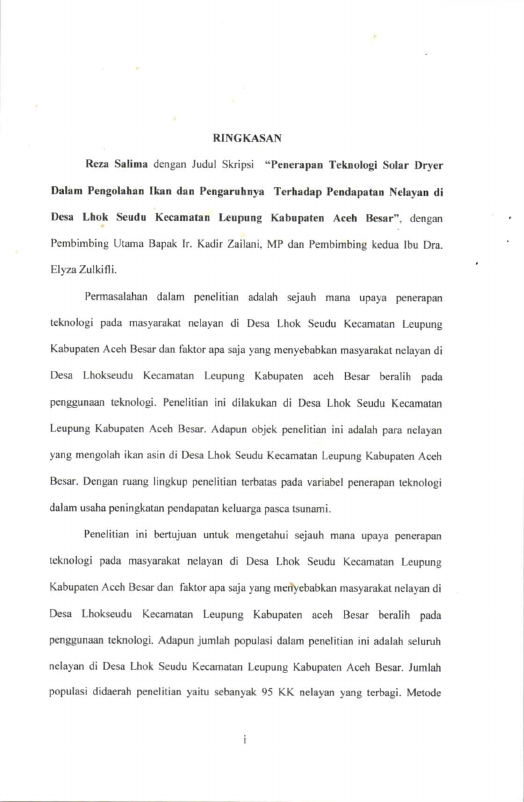 RINGKASAN

Reza Salima dengan Judul Skripsi "Penerapan Teknologi Solar Dryer Dalam Pengolahan Ikan dan Pengaruhnya Terhadap Pendapatan Nelayan di Desa Lhok Seudu Kecamatan Leupung Kabupaten Aceh Besar", dengan Pembimbing Utama Bapak Ir. Kadir Zailani, MP dan Pembimbing kedua Ibu Dra. Elyza Zulkifli.

Permasalahan dalam penelitian adalah sejauh mana upaya penerapan teknologi pada masyarakat nelayan di Desa Lhok Seudu Kecamatan Leupung Kabupaten Aceh Besar dan faktor apa saja yang menyebabkan masyarakat nelayan di Desa Lhokseudu Kecamatan Leupung Kabupaten aceh Besar beralih pada penggunaan teknologi. Penelitian ini dilakukan di Desa Lhok Seudu Kecamatan Leupung Kabupaten Aceh Besar. Adapun objek penelitian ini adalah para nelayan yang mengolah ikan asin di Desa Lhok Seudu Kecamatan Leupung Kabupaten Aceh Besar. Dengan ruang lingkup penelitian terbatas pada variabel penerapan teknologi dalam usaha peningkatan pendapatan keluarga pasca tsunami.

Penelitian ini bertujuan untuk mengetahui sejauh mana upaya penerapan teknologi pada masyarakat nelayan di Desa Lhok Seudu Kecamatan Leupung Kabupaten Aceh Besar dan faktor apa saja yang menyebabkan masyarakat nelayan di Desa Lhokseudu Kecamatan Leupung Kabupaten aceh Besar beralih pada penggunaan teknologi. Adapun jumlah populasi dalam penelitian ini adalah seluruh nelayan di Desa Lhok Seudu Kecamatan Leupung Kabupaten Aceh Besar. Jumlah populasi didaerah penelitian yaitu sebanyak 95 KK nelayan yang terbagi. Metode

i